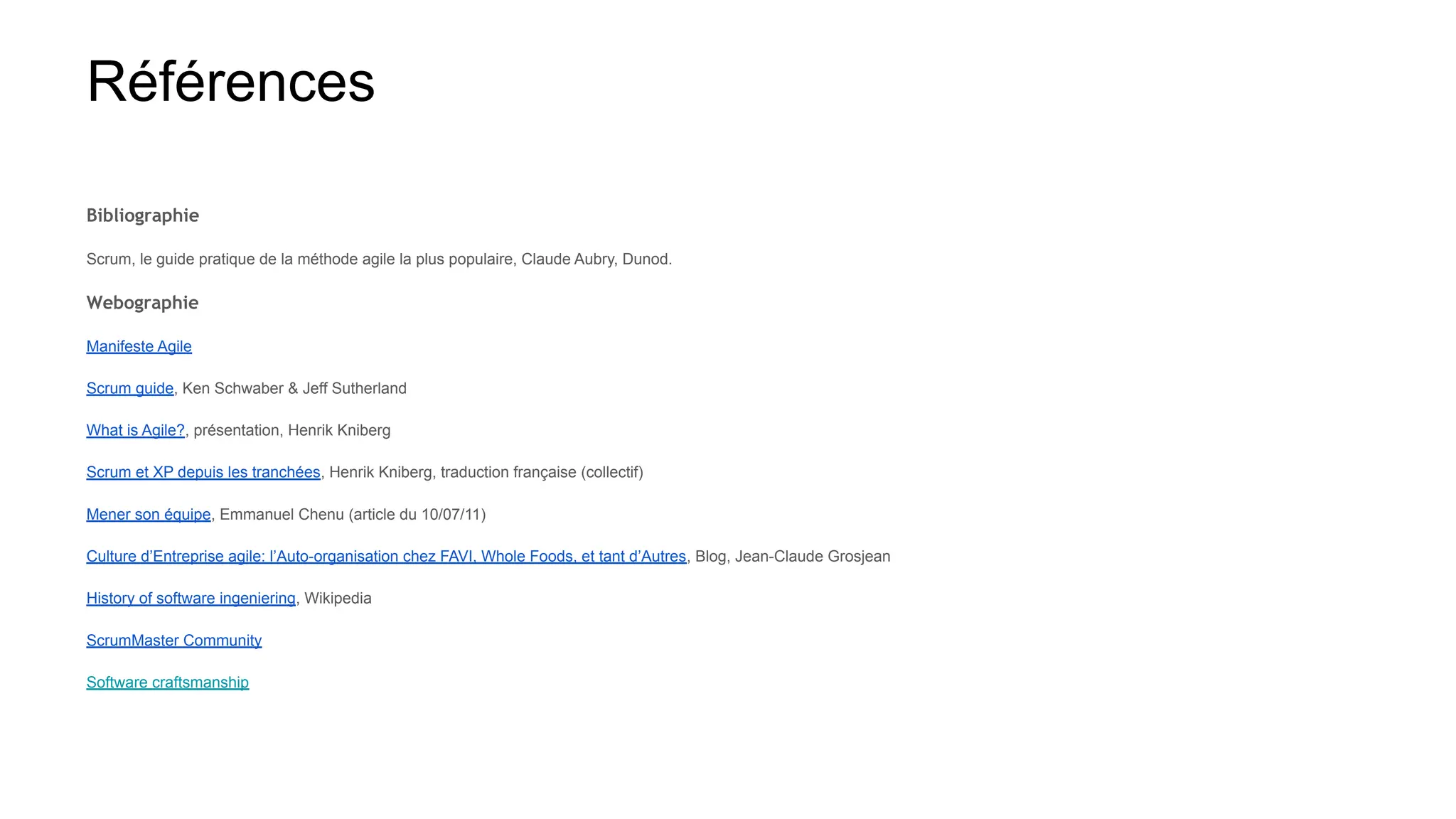 Références

Bibliographie

Scrum, le guide pratique de la méthode agile la plus populaire, Claude Aubry, Dunod.

Webographie

Manifeste Agile

Scrum guide, Ken Schwaber & Jeff Sutherland

What is Agile?, présentation, Henrik Kniberg

Scrum et XP depuis les tranchées, Henrik Kniberg, traduction française (collectif)

Mener son équipe, Emmanuel Chenu (article du 10/07/11)

Culture d'Entreprise agile: l'Auto-organisation chez FAVI, Whole Foods, et tant d'Autres, Blog, Jean-Claude Grosjean

History of software ingeniering, Wikipedia

ScrumMaster Community

Software craftsmanship